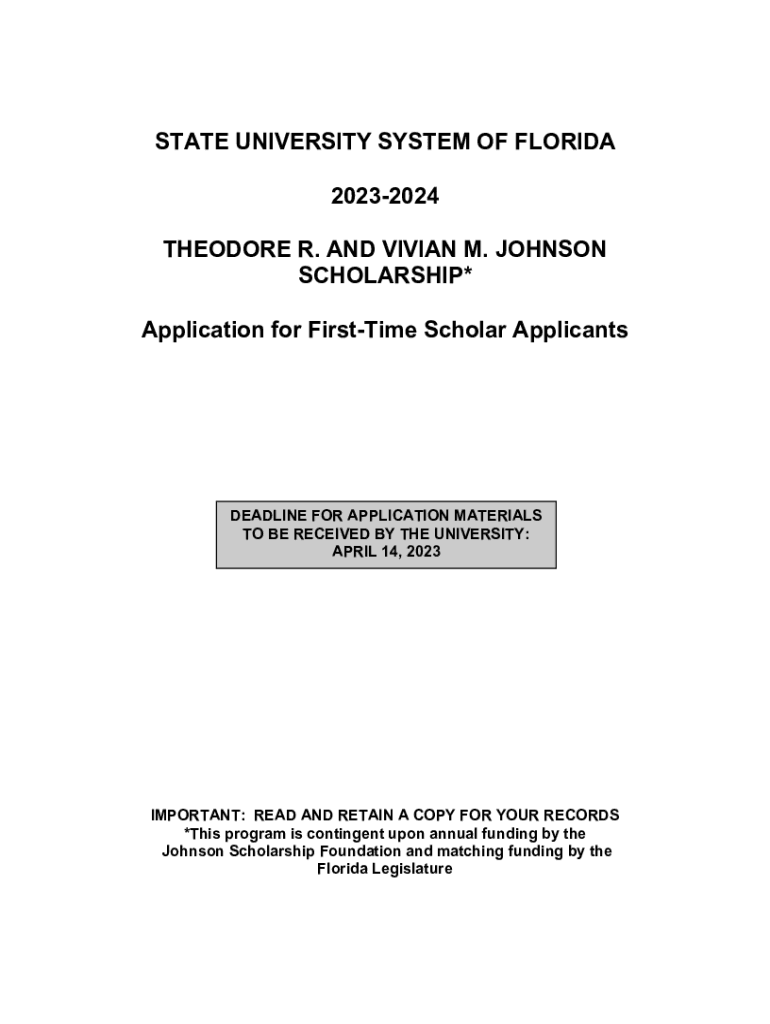 STATE UNIVERSITY SYSTEM OF FLORIDA

2023-2024

THEODORE R. AND VIVIAN M. JOHNSON SCHOLARSHIP*

Application for First-Time Scholar Applicants

DEADLINE FOR APPLICATION MATERIALS TO BE RECEIVED BY THE UNIVERSITY: APRIL 14, 2023

IMPORTANT: READ AND RETAIN A COPY FOR YOUR RECORDS
*This program is contingent upon annual funding by the Johnson Scholarship Foundation and matching funding by the Florida Legislature